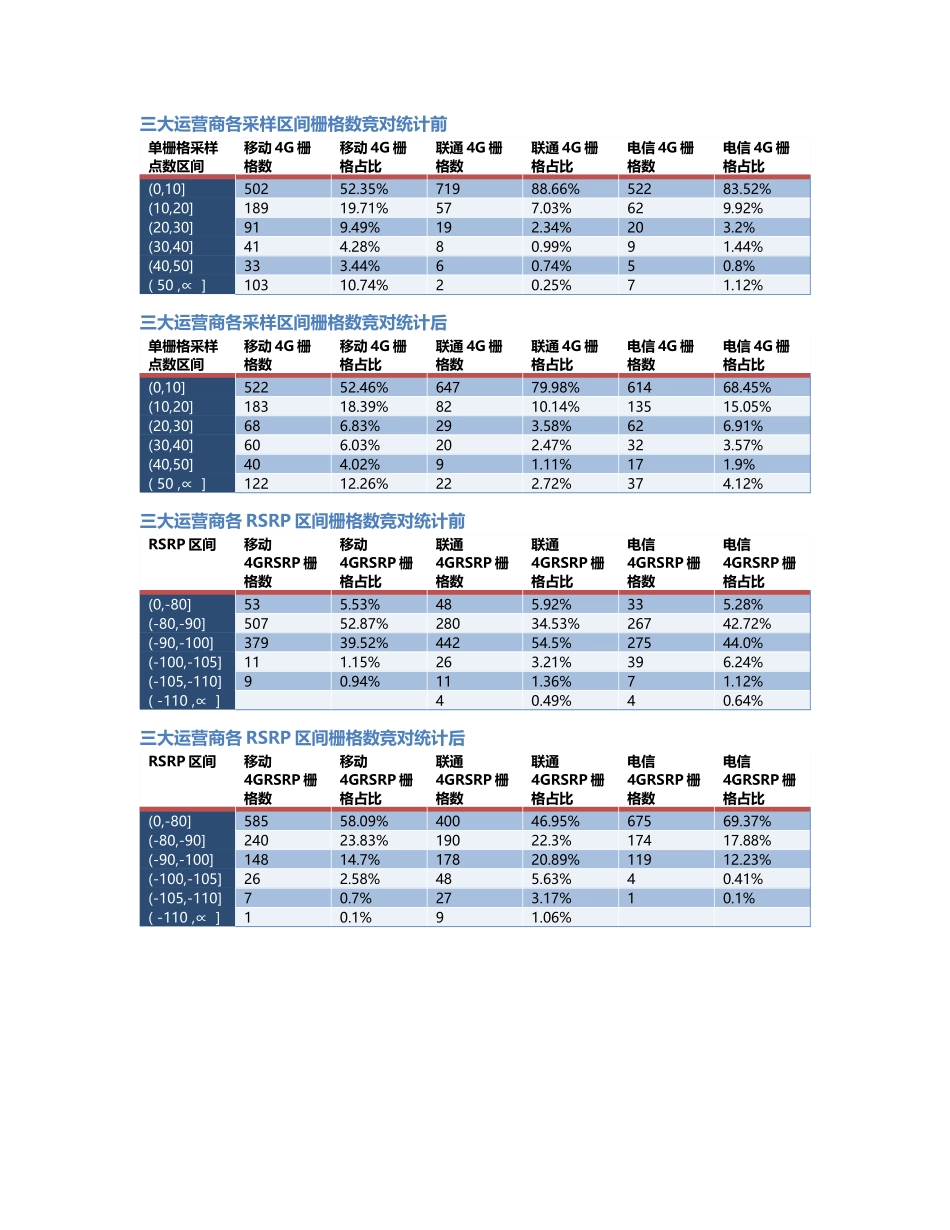 三大运营商各采样区间栅格数竞对统计前

| 单栅格采样点数区间 | 移动 4G 栅格数 | 移动 4G 栅格占比 | 联通 4G 栅格数 | 联通 4G 栅格占比 | 电信 4G 栅格数 | 电信 4G 栅格占比 |
|---|---|---|---|---|---|---|
| (0,10] | 502 | 52.35% | 719 | 88.66% | 522 | 83.52% |
| (10,20] | 189 | 19.71% | 57 | 7.03% | 62 | 9.92% |
| (20,30] | 91 | 9.49% | 19 | 2.34% | 20 | 3.2% |
| (30,40] | 41 | 4.28% | 8 | 0.99% | 9 | 1.44% |
| (40,50] | 33 | 3.44% | 6 | 0.74% | 5 | 0.8% |
| ( 50 ,∝ ] | 103 | 10.74% | 2 | 0.25% | 7 | 1.12% |

三大运营商各采样区间栅格数竞对统计后

| 单栅格采样点数区间 | 移动 4G 栅格数 | 移动 4G 栅格占比 | 联通 4G 栅格数 | 联通 4G 栅格占比 | 电信 4G 栅格数 | 电信 4G 栅格占比 |
|---|---|---|---|---|---|---|
| (0,10] | 522 | 52.46% | 647 | 79.98% | 614 | 68.45% |
| (10,20] | 183 | 18.39% | 82 | 10.14% | 135 | 15.05% |
| (20,30] | 68 | 6.83% | 29 | 3.58% | 62 | 6.91% |
| (30,40] | 60 | 6.03% | 20 | 2.47% | 32 | 3.57% |
| (40,50] | 40 | 4.02% | 9 | 1.11% | 17 | 1.9% |
| ( 50 ,∝ ] | 122 | 12.26% | 22 | 2.72% | 37 | 4.12% |

三大运营商各 RSRP 区间栅格数竞对统计前

| RSRP 区间 | 移动 4GRSRP 栅格数 | 移动 4GRSRP 栅格占比 | 联通 4GRSRP 栅格数 | 联通 4GRSRP 栅格占比 | 电信 4GRSRP 栅格数 | 电信 4GRSRP 栅格占比 |
|---|---|---|---|---|---|---|
| (0,-80] | 53 | 5.53% | 48 | 5.92% | 33 | 5.28% |
| (-80,-90] | 507 | 52.87% | 280 | 34.53% | 267 | 42.72% |
| (-90,-100] | 379 | 39.52% | 442 | 54.5% | 275 | 44.0% |
| (-100,-105] | 11 | 1.15% | 26 | 3.21% | 39 | 6.24% |
| (-105,-110] | 9 | 0.94% | 11 | 1.36% | 7 | 1.12% |
| ( -110 ,∝ ] | | | 4 | 0.49% | 4 | 0.64% |

三大运营商各 RSRP 区间栅格数竞对统计后

| RSRP 区间 | 移动 4GRSRP 栅格数 | 移动 4GRSRP 栅格占比 | 联通 4GRSRP 栅格数 | 联通 4GRSRP 栅格占比 | 电信 4GRSRP 栅格数 | 电信 4GRSRP 栅格占比 |
|---|---|---|---|---|---|---|
| (0,-80] | 585 | 58.09% | 400 | 46.95% | 675 | 69.37% |
| (-80,-90] | 240 | 23.83% | 190 | 22.3% | 174 | 17.88% |
| (-90,-100] | 148 | 14.7% | 178 | 20.89% | 119 | 12.23% |
| (-100,-105] | 26 | 2.58% | 48 | 5.63% | 4 | 0.41% |
| (-105,-110] | 7 | 0.7% | 27 | 3.17% | 1 | 0.1% |
| ( -110 ,∝ ] | 1 | 0.1% | 9 | 1.06% | | |